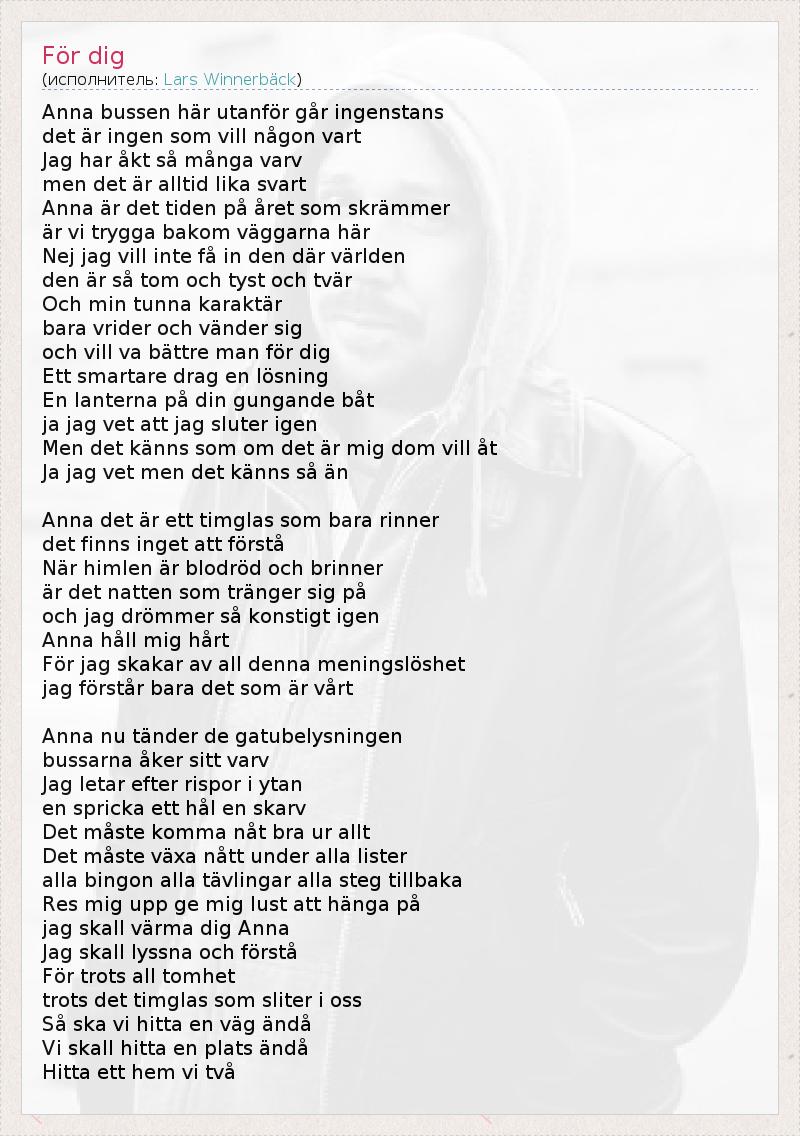 För dig
(исполнитель: Lars Winnerbäck)

Anna bussen här utanför går ingenstans
det är ingen som vill någon vart
Jag har åkt så många varv
men det är alltid lika svart
Anna är det tiden på året som skrämmer
är vi trygga bakom väggarna här
Nej jag vill inte få in den där världen
den är så tom och tyst och tvär
Och min tunna karaktär
bara vrider och vänder sig
och vill va bättre man för dig
Ett smartare drag en lösning
En lanterna på din gungande båt
ja jag vet att jag sluter igen
Men det känns som om det är mig dom vill åt
Ja jag vet men det känns så än

Anna det är ett timglas som bara rinner
det finns inget att förstå
När himlen är blodröd och brinner
är det natten som tränger sig på
och jag drömmer så konstigt igen
Anna håll mig hårt
För jag skakar av all denna meningslöshet
jag förstår bara det som är vårt

Anna nu tänder de gatubelysningen
bussarna åker sitt varv
Jag letar efter rispor i ytan
en spricka ett hål en skarv
Det måste komma nåt bra ur allt
Det måste växa nått under alla lister
alla bingon alla tävlingar alla steg tillbaka
Res mig upp ge mig lust att hänga på
jag skall värma dig Anna
Jag skall lyssna och förstå
För trots all tomhet
trots det timglas som sliter i oss
Så ska vi hitta en väg ändå
Vi skall hitta en plats ändå
Hitta ett hem vi två